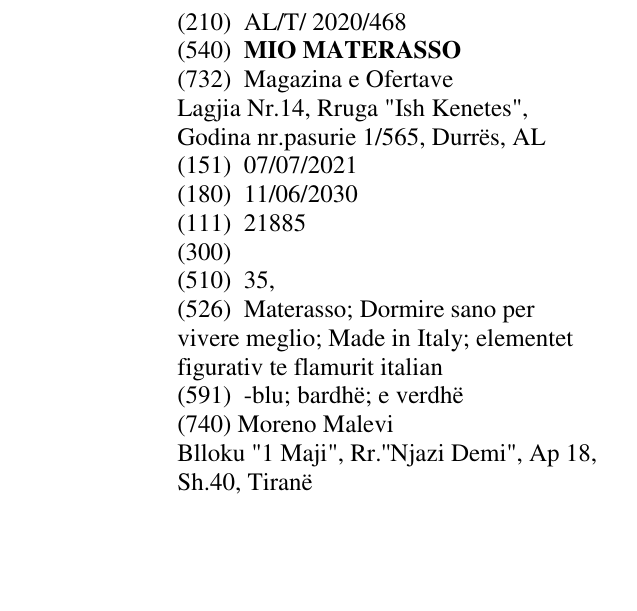 (210) AL/T/ 2020/468
(540) MIO MATERASSO
(732) Magazina e Ofertave
Lagjia Nr.14, Rruga "Ish Kenetes",
Godina nr.pasurie 1/565, Durrës, AL
(151) 07/07/2021
(180) 11/06/2030
(111) 21885
(300)
(510) 35,
(526) Materasso; Dormire sano per vivere meglio; Made in Italy; elementet figurativ te flamurit italian
(591) -blu; bardhë; e verdhë
(740) Moreno Malevi
Blloku "1 Maji", Rr."Njazi Demi", Ap 18,
Sh.40, Tiranë